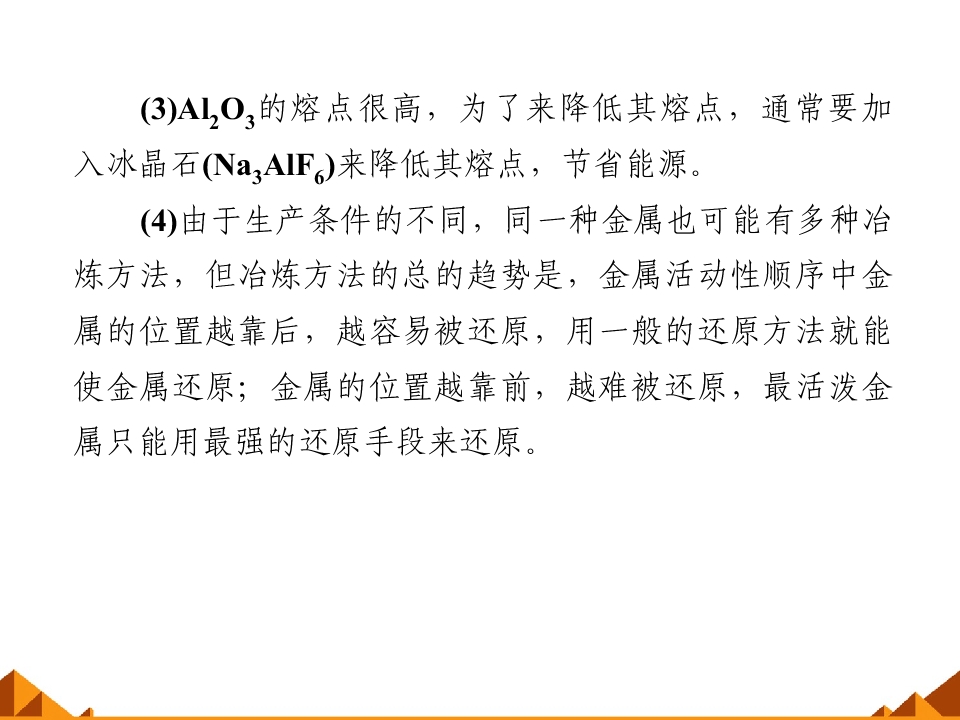 (3)$Al_2O_3$的熔点很高，为了来降低其熔点，通常要加入冰晶石($Na_3AlF_6$)来降低其熔点，节省能源。

(4)由于生产条件的不同，同一种金属也可能有多种冶炼方法，但冶炼方法的总的趋势是，金属活动性顺序中金属的位置越靠后，越容易被还原，用一般的还原方法就能使金属还原；金属的位置越靠前，越难被还原，最活泼金属只能用最强的还原手段来还原。